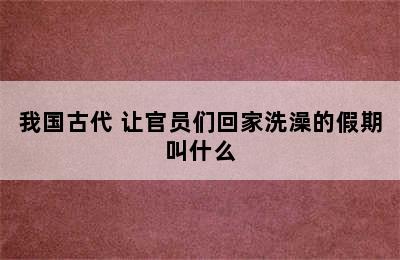 我国古代 让官员们回家洗澡的假期叫什么